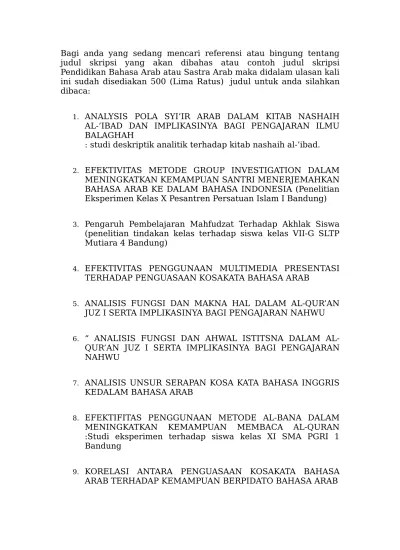 Bagi anda yang sedang mencari referensi atau bingung tentang judul skripsi yang akan dibahas atau contoh judul skripsi Pendidikan Bahasa Arab atau Sastra Arab maka didalam ulasan kali ini sudah disediakan 500 (Lima Ratus) judul untuk anda silahkan dibaca:

1. ANALYSIS POLA SYI'IR ARAB DALAM KITAB NASHAIH AL-'IBAD DAN IMPLIKASINYA BAGI PENGAJARAN ILMU BALAGHAH
: studi deskriptik analitik terhadap kitab nashaih al-'ibad.

2. EFEKTIVITAS METODE GROUP INVESTIGATION DALAM MENINGKATKAN KEMAMPUAN SANTRI MENERJEMAHKAN BAHASA ARAB KE DALAM BAHASA INDONESIA (Penelitian Eksperimen Kelas X Pesantren Persatuan Islam I Bandung)

3. Pengaruh Pembelajaran Mahfudzat Terhadap Akhlak Siswa (penelitian tindakan kelas terhadap siswa kelas VII-G SLTP Mutiara 4 Bandung)

4. EFEKTIVITAS PENGGUNAAN MULTIMEDIA PRESENTASI TERHADAP PENGUASAAN KOSAKATA BAHASA ARAB

5. ANALISIS FUNGSI DAN MAKNA HAL DALAM AL-QUR'AN JUZ I SERTA IMPLIKASINYA BAGI PENGAJARAN NAHWU

6. " ANALISIS FUNGSI DAN AHWAL ISTITSNA DALAM AL-QUR'AN JUZ I SERTA IMPLIKASINYA BAGI PENGAJARAN NAHWU

7. ANALISIS UNSUR SERAPAN KOSA KATA BAHASA INGGRIS KEDALAM BAHASA ARAB

8. EFEKTIFITAS PENGGUNAAN METODE AL-BANA DALAM MENINGKATKAN KEMAMPUAN MEMBACA AL-QURAN :Studi eksperimen terhadap siswa kelas XI SMA PGRI 1 Bandung

9. KORELASI ANTARA PENGUASAAN KOSAKATA BAHASA ARAB TERHADAP KEMAMPUAN BERPIDATO BAHASA ARAB